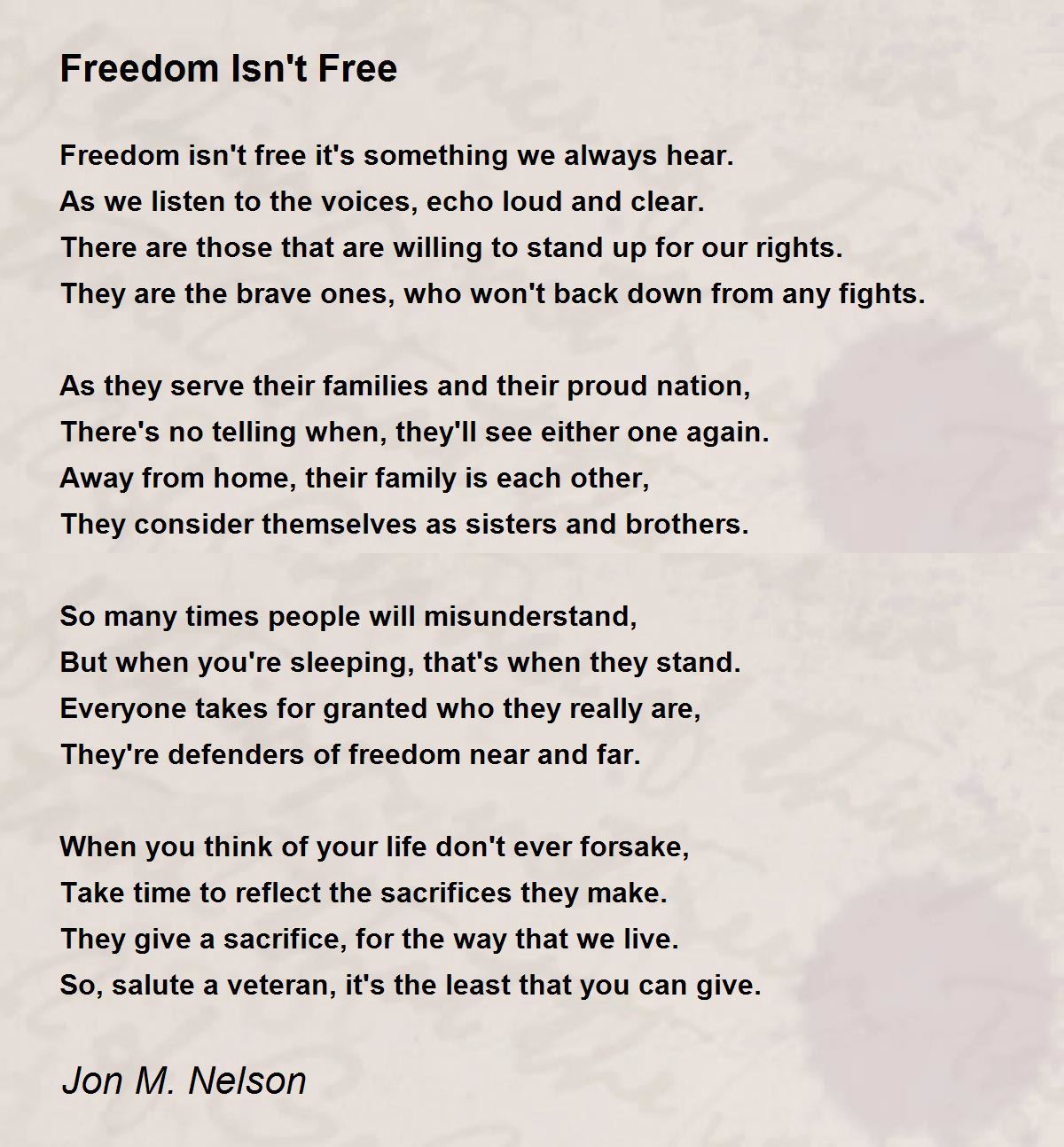 Freedom Isn't Free

Freedom isn't free it's something we always hear.
As we listen to the voices, echo loud and clear.
There are those that are willing to stand up for our rights.
They are the brave ones, who won't back down from any fights.

As they serve their families and their proud nation,
There's no telling when, they'll see either one again.
Away from home, their family is each other,
They consider themselves as sisters and brothers.

So many times people will misunderstand,
But when you're sleeping, that's when they stand.
Everyone takes for granted who they really are,
They're defenders of freedom near and far.

When you think of your life don't ever forsake,
Take time to reflect the sacrifices they make.
They give a sacrifice, for the way that we live.
So, salute a veteran, it's the least that you can give.

Jon M. Nelson